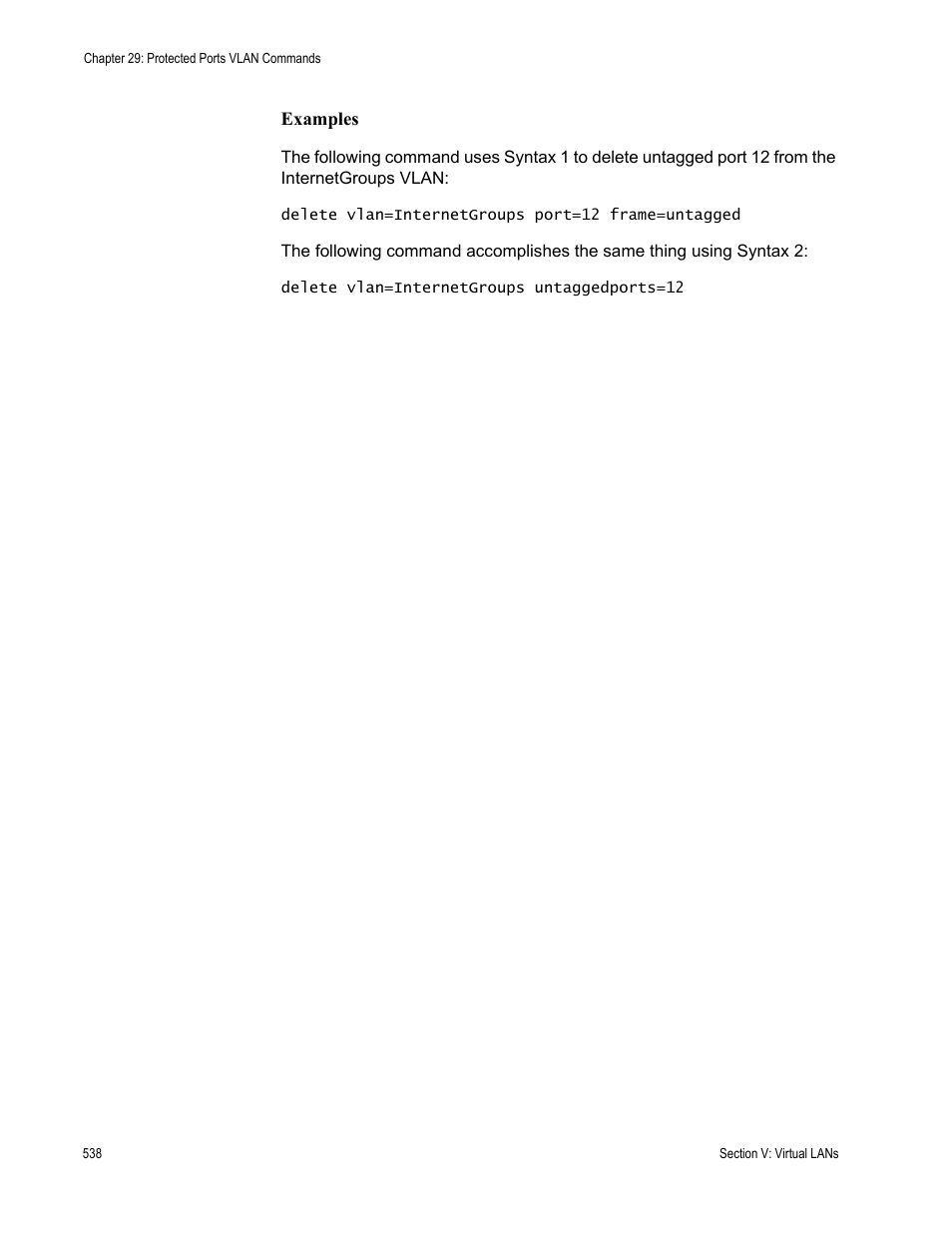 Chapter 29: Protected Ports VLAN Commands

Examples

The following command uses Syntax 1 to delete untagged port 12 from the InternetGroups VLAN:

delete vlan=InternetGroups port=12 frame=untagged

The following command accomplishes the same thing using Syntax 2:

delete vlan=InternetGroups untaggedports=12

538

Section V: Virtual LANs